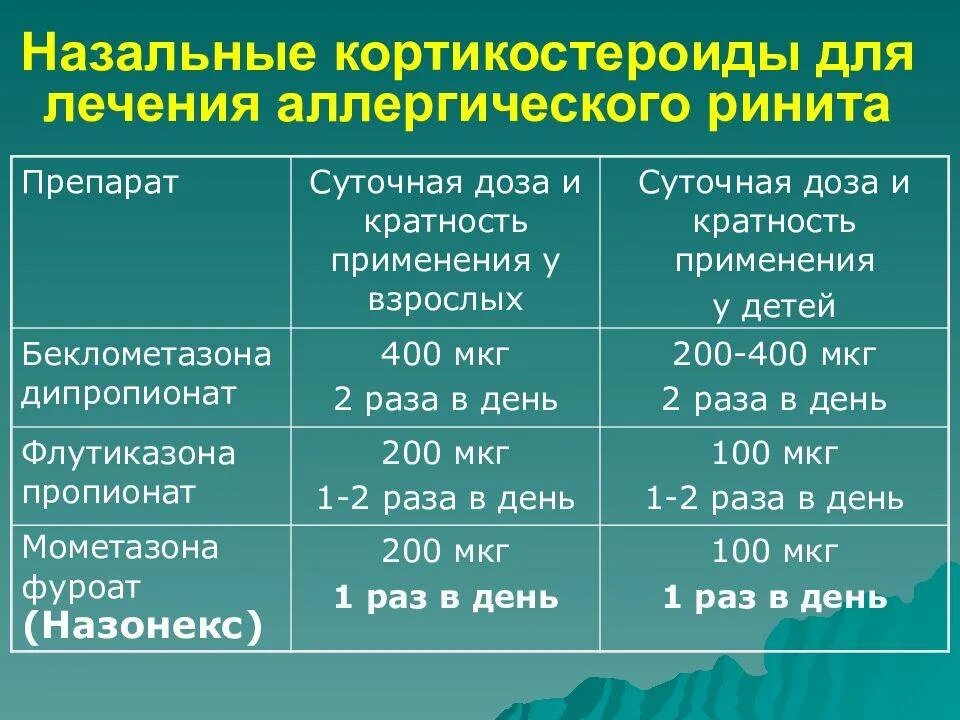 Назальные кортикостероиды для лечения аллергического ринита

| Препарат | Суточная доза и кратность применения у взрослых | Суточная доза и кратность применения у детей |
|---|---|---|
| Беклометазона дипропионат | 400 мкг 2 раза в день | 200-400 мкг 2 раза в день |
| Флутиказона пропионат | 200 мкг 1-2 раза в день | 100 мкг 1-2 раза в день |
| Мометазона фуроат (Назонекс) | 200 мкг 1 раз в день | 100 мкг 1 раз в день |